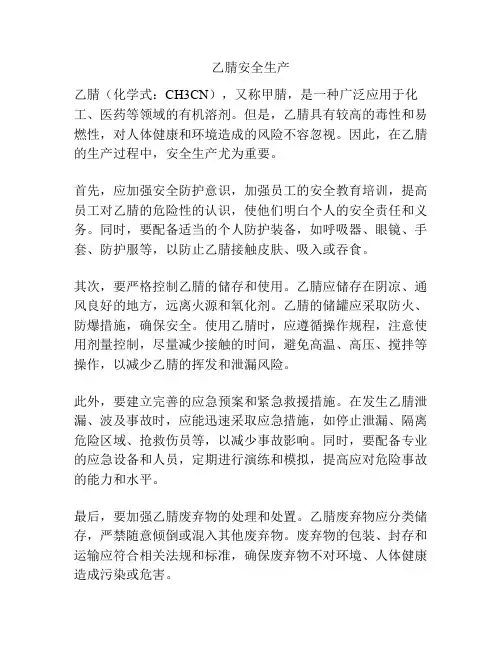 乙腈安全生产

乙腈（化学式：CH3CN），又称甲腈，是一种广泛应用于化工、医药等领域的有机溶剂。但是，乙腈具有较高的毒性和易燃性，对人体健康和环境造成的风险不容忽视。因此，在乙腈的生产过程中，安全生产尤为重要。

首先，应加强安全防护意识，加强员工的安全教育培训，提高员工对乙腈的危险性的认识，使他们明白个人的安全责任和义务。同时，要配备适当的个人防护装备，如呼吸器、眼镜、手套、防护服等，以防止乙腈接触皮肤、吸入或吞食。

其次，要严格控制乙腈的储存和使用。乙腈应储存在阴凉、通风良好的地方，远离火源和氧化剂。乙腈的储罐应采取防火、防爆措施，确保安全。使用乙腈时，应遵循操作规程，注意使用剂量控制，尽量减少接触的时间，避免高温、高压、搅拌等操作，以减少乙腈的挥发和泄漏风险。

此外，要建立完善的应急预案和紧急救援措施。在发生乙腈泄漏、波及事故时，应能迅速采取应急措施，如停止泄漏、隔离危险区域、抢救伤员等，以减少事故影响。同时，要配备专业的应急设备和人员，定期进行演练和模拟，提高应对危险事故的能力和水平。

最后，要加强乙腈废弃物的处理和处置。乙腈废弃物应分类储存，严禁随意倾倒或混入其他废弃物。废弃物的包装、封存和运输应符合相关法规和标准，确保废弃物不对环境、人体健康造成污染或危害。